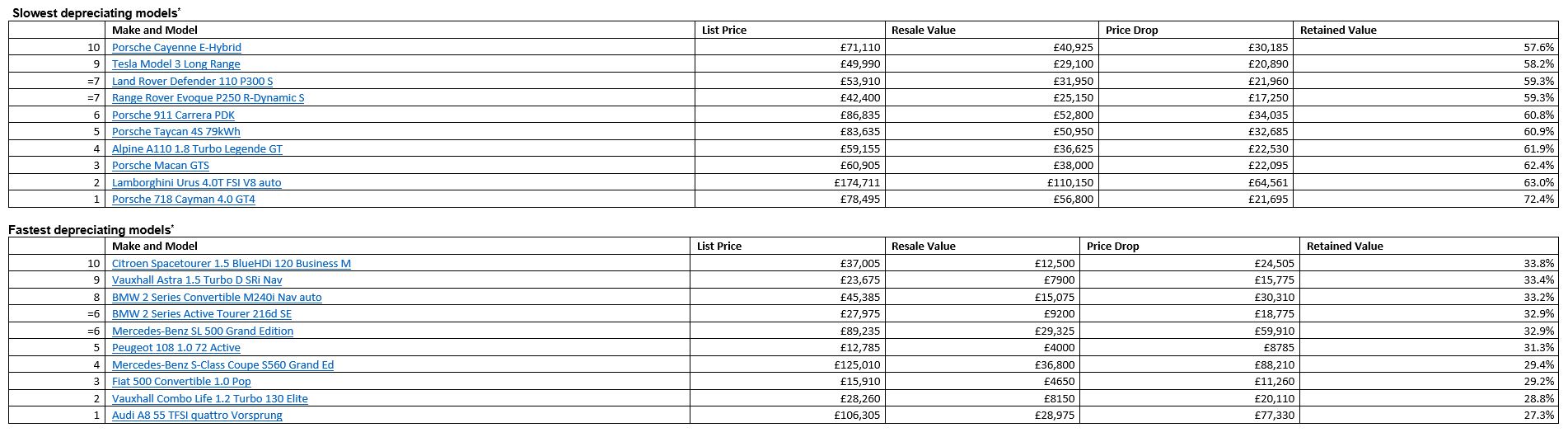 Slowest depreciating models*

| | Make and Model | List Price | Resale Value | Price Drop | Retained Value |
|---|---|---|---|---|---|
| 10 | Porsche Cayenne E-Hybrid | £71,110 | £40,925 | £30,185 | 57.6% |
| 9 | Tesla Model 3 Long Range | £49,990 | £29,100 | £20,890 | 58.2% |
| =7 | Land Rover Defender 110 P300 S | £53,910 | £31,950 | £21,960 | 59.3% |
| =7 | Range Rover Evoque P250 R-Dynamic S | £42,400 | £25,150 | £17,250 | 59.3% |
| 6 | Porsche 911 Carrera PDK | £86,835 | £52,800 | £34,035 | 60.8% |
| 5 | Porsche Taycan 4S 79kWh | £83,635 | £50,950 | £32,685 | 60.9% |
| 4 | Alpine A110 1.8 Turbo Legende GT | £59,155 | £36,625 | £22,530 | 61.9% |
| 3 | Porsche Macan GTS | £60,905 | £38,000 | £22,095 | 62.4% |
| 2 | Lamborghini Urus 4.0T FSI V8 auto | £174,711 | £110,150 | £64,561 | 63.0% |
| 1 | Porsche 718 Cayman 4.0 GT4 | £78,495 | £56,800 | £21,695 | 72.4% |

Fastest depreciating models*

| | Make and Model | List Price | Resale Value | Price Drop | Retained Value |
|---|---|---|---|---|---|
| 10 | Citroen Spacetourer 1.5 BlueHDi 120 Business M | £37,005 | £12,500 | £24,505 | 33.8% |
| 9 | Vauxhall Astra 1.5 Turbo D SRi Nav | £23,675 | £7900 | £15,775 | 33.4% |
| 8 | BMW 2 Series Convertible M240i Nav auto | £45,385 | £15,075 | £30,310 | 33.2% |
| =6 | BMW 2 Series Active Tourer 216d SE | £27,975 | £9200 | £18,775 | 32.9% |
| =6 | Mercedes-Benz SL 500 Grand Edition | £89,235 | £29,325 | £59,910 | 32.9% |
| 5 | Peugeot 108 1.0 72 Active | £12,785 | £4000 | £8785 | 31.3% |
| 4 | Mercedes-Benz S-Class Coupe S560 Grand Ed | £125,010 | £36,800 | £88,210 | 29.4% |
| 3 | Fiat 500 Convertible 1.0 Pop | £15,910 | £4650 | £11,260 | 29.2% |
| 2 | Vauxhall Combo Life 1.2 Turbo 130 Elite | £28,260 | £8150 | £20,110 | 28.8% |
| 1 | Audi A8 55 TFSI quattro Vorsprung | £106,305 | £28,975 | £77,330 | 27.3% |